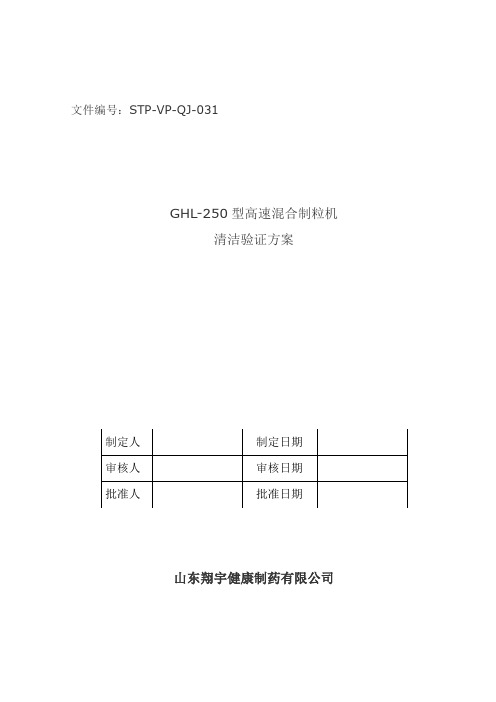 文件编号：STP-VP-QJ-031

GHL-250 型高速混合制粒机
清洁验证方案

| 制定人 |  | 制定日期 |  |
|---|---|---|---|
| 审核人 |  | 审核日期 |  |
| 批准人 |  | 批准日期 |  |

山东翔宇健康制药有限公司